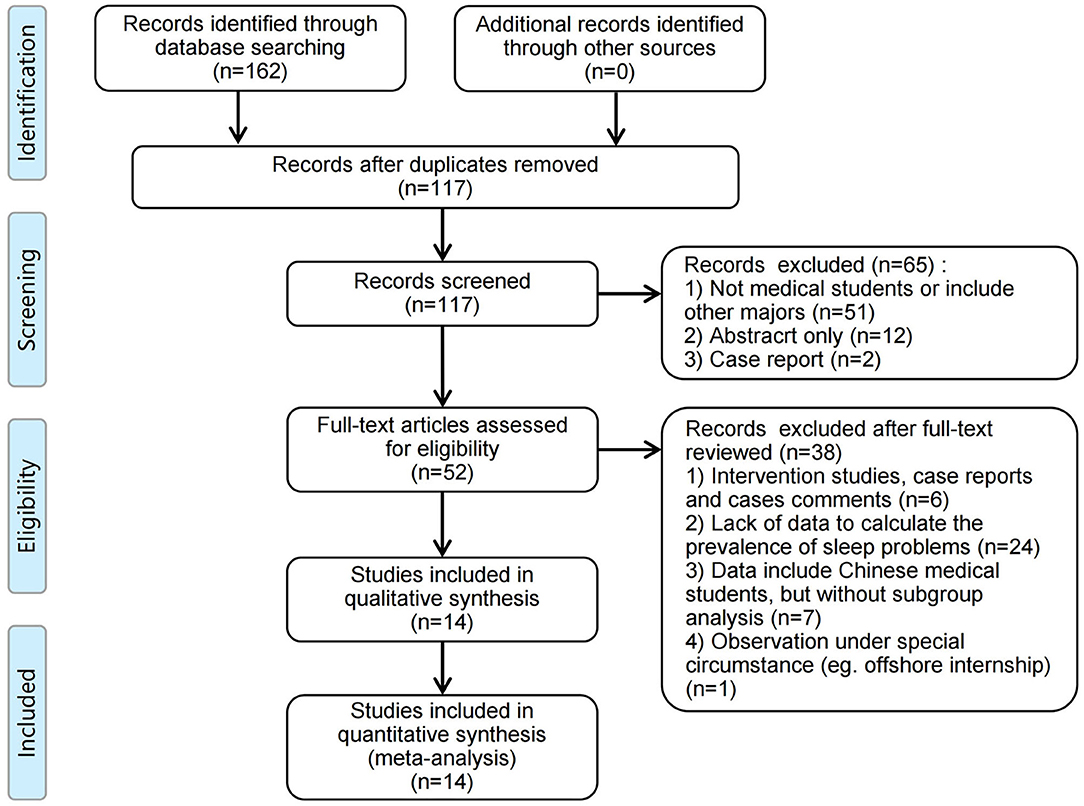 Identification

Records identified through database searching (n=162)

Additional records identified through other sources (n=0)

Records after duplicates removed (n=117)

Screening

Records screened (n=117)

Records excluded (n=65) :
1) Not medical students or include other majors (n=51)
2) Abstracrt only (n=12)
3) Case report (n=2)

Eligibility

Full-text articles assessed for eligibility (n=52)

Records excluded after full-text reviewed (n=38)
1) Intervention studies, case reports and cases comments (n=6)
2) Lack of data to calculate the prevalence of sleep problems (n=24)
3) Data include Chinese medical students, but without subgroup analysis (n=7)
4) Observation under special circumstance (eg. offshore internship) (n=1)

Studies included in qualitative synthesis (n=14)

Included

Studies included in quantitative synthesis (meta-analysis) (n=14)